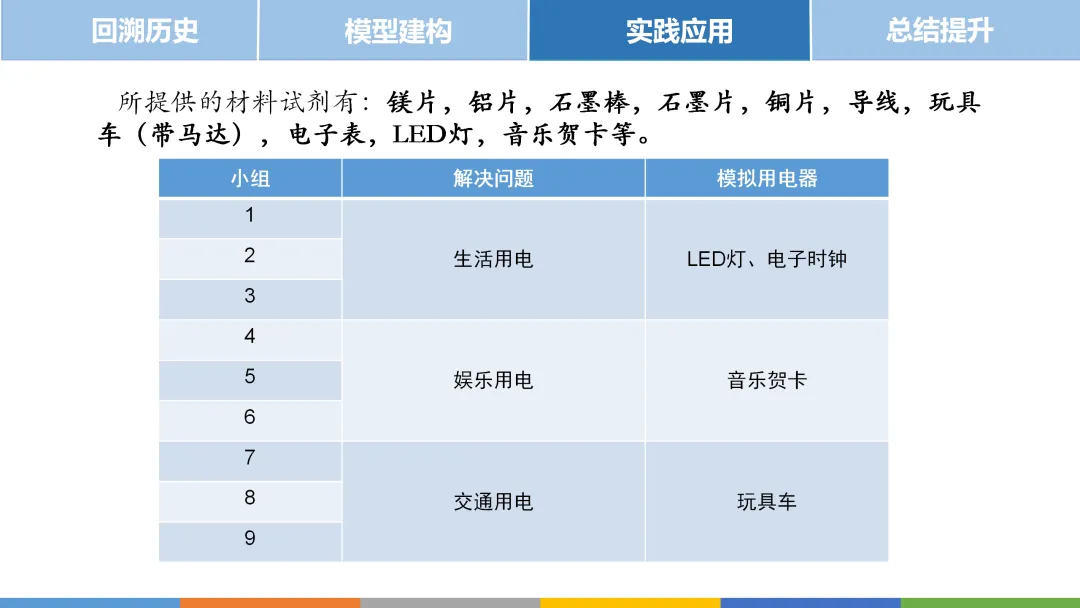 回溯历史 模型建构 实践应用 总结提升

所提供的材料试剂有：镁片，铝片，石墨棒，石墨片，铜片，导线，玩具车（带马达），电子表，LED灯，音乐贺卡等。

| 小组 | 解决问题 | 模拟用电器 |
|---|---|---|
| 1 | 生活用电 | LED灯、电子时钟 |
| 2 | | |
| 3 | | |
| 4 | 娱乐用电 | 音乐贺卡 |
| 5 | | |
| 6 | | |
| 7 | 交通用电 | 玩具车 |
| 8 | | |
| 9 | | |